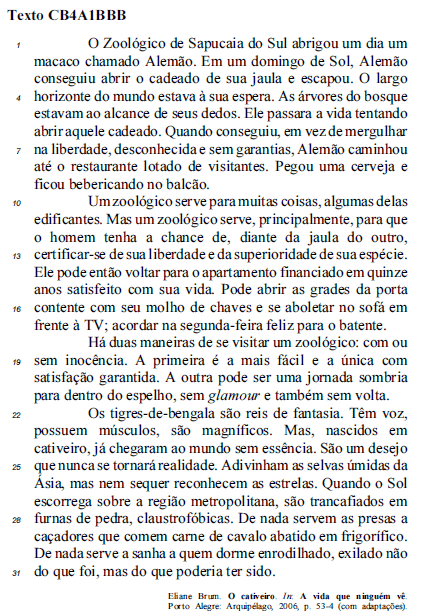 Texto CB4A1BBB

1 O Zoológico de Sapucaia do Sul abrigou um dia um macaco chamado Alemão. Em um domingo de Sol, Alemão conseguiu abrir o cadeado de sua jaula e escapou. O largo 4 horizonte do mundo estava à sua espera. As árvores do bosque estavam ao alcance de seus dedos. Ele passara a vida tentando abrir aquele cadeado. Quando conseguiu, em vez de mergulhar 7 na liberdade, desconhecida e sem garantias, Alemão caminhou até o restaurante lotado de visitantes. Pegou uma cerveja e ficou bebericando no balcão.

10 Um zoológico serve para muitas coisas, algumas delas edificantes. Mas um zoológico serve, principalmente, para que o homem tenha a chance de, diante da jaula do outro, 13 certificar-se de sua liberdade e da superioridade de sua espécie. Ele pode então voltar para o apartamento financiado em quinze anos satisfeito com sua vida. Pode abrir as grades da porta 16 contente com seu molho de chaves e se aboletar no sofá em frente à TV; acordar na segunda-feira feliz para o batente.

Há duas maneiras de se visitar um zoológico: com ou 19 sem inocência. A primeira é a mais fácil e a única com satisfação garantida. A outra pode ser uma jornada sombria para dentro do espelho, sem glamour e também sem volta.

22 Os tigres-de-bengala são reis de fantasia. Têm voz, possuem músculos, são magníficos. Mas, nascidos em cativeiro, já chegaram ao mundo sem essência. São um desejo 25 que nunca se tornará realidade. Adivinham as selvas úmidas da Ásia, mas nem sequer reconhecem as estrelas. Quando o Sol escorrega sobre a região metropolitana, são trancafiados em 28 furnas de pedra, claustrofóbicas. De nada servem as presas a caçadores que comem carne de cavalo abatido em frigorífico. De nada serve a sanha a quem dorme enrodilhado, exilado não 31 do que foi, mas do que poderia ter sido.

Eliane Brum. O cativeiro. In: A vida que ninguém vê. Porto Alegre: Arquipélago, 2006, p. 53-4 (com adaptações).